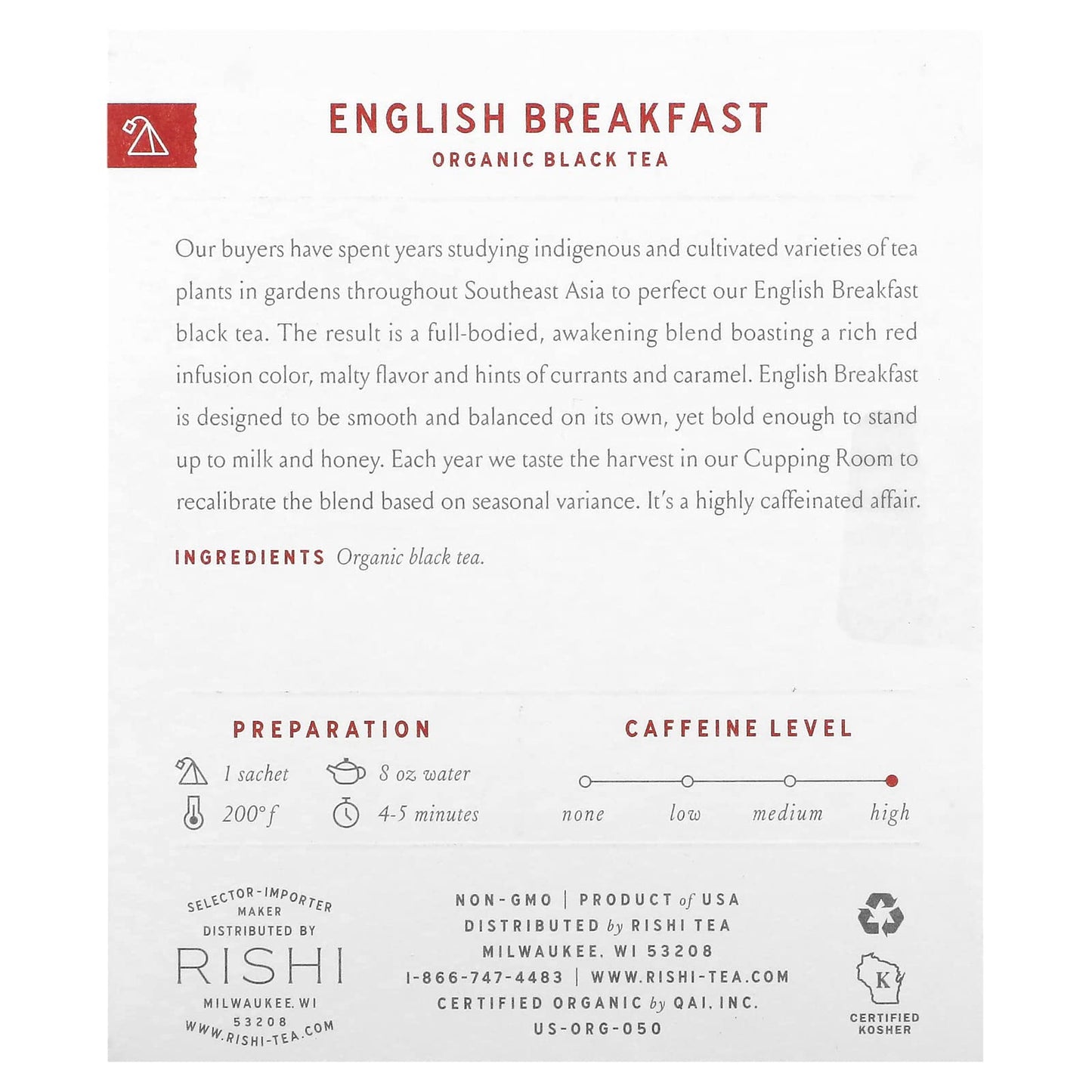 ENGLISH BREAKFAST
ORGANIC BLACK TEA

Our buyers have spent years studying indigenous and cultivated varieties of tea plants in gardens throughout Southeast Asia to perfect our English Breakfast black tea. The result is a full-bodied, awakening blend boasting a rich red infusion color, malty flavor and hints of currants and caramel. English Breakfast is designed to be smooth and balanced on its own, yet bold enough to stand up to milk and honey. Each year we taste the harvest in our Cupping Room to recalibrate the blend based on seasonal variance. It's a highly caffeinated affair.

INGREDIENTS Organic black tea.

PREPARATION
1 sachet
8 oz water
200°f
4-5 minutes

CAFFEINE LEVEL
none
low
medium
high

SELECTOR-IMPORTER
MAKER
DISTRIBUTED BY
RISHI
MILWAUKEE, WI
53208
WWW.RISHI-TEA.COM

NON-GMO | PRODUCT of USA
DISTRIBUTED by RISHI TEA
MILWAUKEE, WI 53208
1-866-747-4483 | WWW.RISHI-TEA.COM
CERTIFIED ORGANIC by QAI, INC.
US-ORG-050

K
CERTIFIED
KOSHER